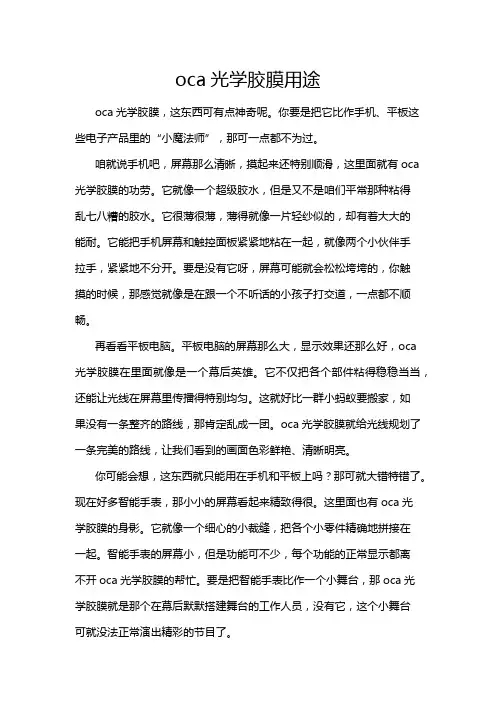 oca 光学胶膜用途

oca 光学胶膜，这东西可有点神奇呢。你要是把它比作手机、平板这些电子产品里的“小魔法师”，那可一点都不为过。

咱就说手机吧，屏幕那么清晰，摸起来还特别顺滑，这里面就有 oca 光学胶膜的功劳。它就像一个超级胶水，但是又不是咱们平常那种粘得乱七八糟的胶水。它很薄很薄，薄得就像一片轻纱似的，却有着大大的能耐。它能把手机屏幕和触控面板紧紧地粘在一起，就像两个小伙伴手拉手，紧紧地不分开。要是没有它呀，屏幕可能就会松松垮垮的，你触摸的时候，那感觉就像是在跟一个不听话的小孩子打交道，一点都不顺畅。

再看看平板电脑。平板电脑的屏幕那么大，显示效果还那么好，oca 光学胶膜在里面就像是一个幕后英雄。它不仅把各个部件粘得稳稳当当，还能让光线在屏幕里传播得特别均匀。这就好比一群小蚂蚁要搬家，如果没有一条整齐的路线，那肯定乱成一团。oca 光学胶膜就给光线规划了一条完美的路线，让我们看到的画面色彩鲜艳、清晰明亮。

你可能会想，这东西就只能用在手机和平板上吗？那可就大错特错了。现在好多智能手表，那小小的屏幕看起来精致得很。这里面也有 oca 光学胶膜的身影。它就像一个细心的小裁缝，把各个小零件精确地拼接在一起。智能手表的屏幕小，但是功能可不少，每个功能的正常显示都离不开 oca 光学胶膜的帮忙。要是把智能手表比作一个小舞台，那 oca 光学胶膜就是那个在幕后默默搭建舞台的工作人员，没有它，这个小舞台可就没法正常演出精彩的节目了。